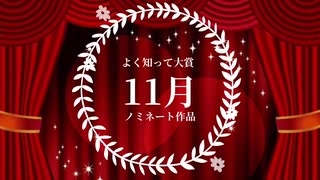 よく知って大賞

11月

ノミネート作品